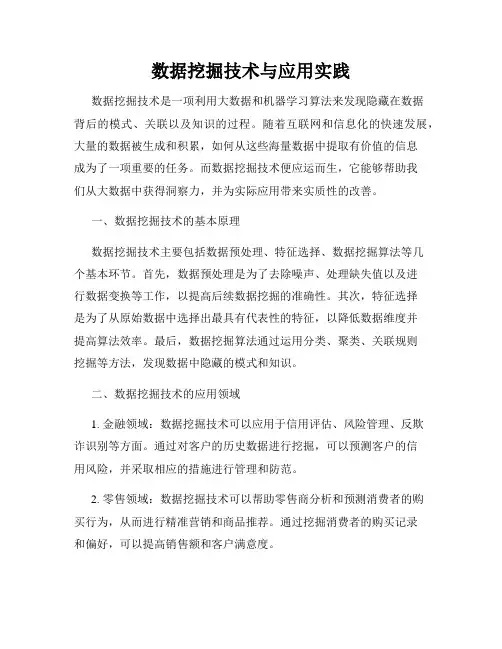 数据挖掘技术与应用实践

数据挖掘技术是一项利用大数据和机器学习算法来发现隐藏在数据背后的模式、关联以及知识的过程。随着互联网和信息化的快速发展，大量的数据被生成和积累，如何从这些海量数据中提取有价值的信息成为了一项重要的任务。而数据挖掘技术便应运而生，它能够帮助我们从大数据中获得洞察力，并为实际应用带来实质性的改善。

一、数据挖掘技术的基本原理

数据挖掘技术主要包括数据预处理、特征选择、数据挖掘算法等几个基本环节。首先，数据预处理是为了去除噪声、处理缺失值以及进行数据变换等工作，以提高后续数据挖掘的准确性。其次，特征选择是为了从原始数据中选择出最具有代表性的特征，以降低数据维度并提高算法效率。最后，数据挖掘算法通过运用分类、聚类、关联规则挖掘等方法，发现数据中隐藏的模式和知识。

二、数据挖掘技术的应用领域

1. 金融领域：数据挖掘技术可以应用于信用评估、风险管理、反欺诈识别等方面。通过对客户的历史数据进行挖掘，可以预测客户的信用风险，并采取相应的措施进行管理和防范。

2. 零售领域：数据挖掘技术可以帮助零售商分析和预测消费者的购买行为，从而进行精准营销和商品推荐。通过挖掘消费者的购买记录和偏好，可以提高销售额和客户满意度。